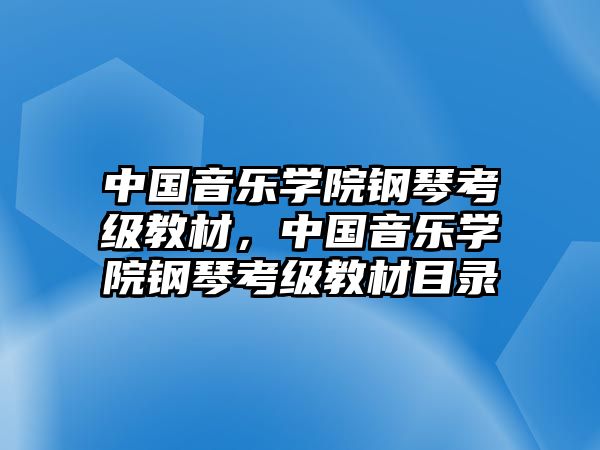 中国音乐学院钢琴考级教材，中国音乐学院钢琴考级教材目录